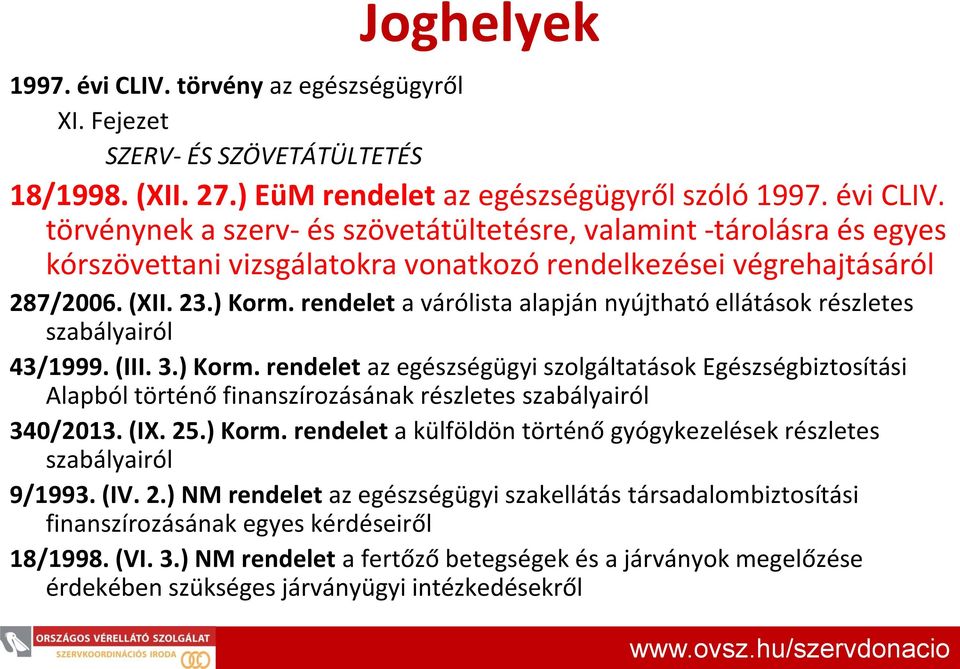 Joghelyek

1997. évi CLIV. törvény az egészségügyről

XI. Fejezet

SZERV- ÉS SZÖVETÁTÜLTETÉS

18/1998. (XII. 27.) EüM rendelet az egészségügyről szóló 1997. évi CLIV. törvénynek a szerv- és szövetátültetésre, valamint -tárolásra és egyes kórszövettani vizsgálatokra vonatkozó rendelkezései végrehajtásáról

287/2006. (XII. 23.) Korm. rendelet a várólista alapján nyújtható ellátások részletes szabályairól

43/1999. (III. 3.) Korm. rendelet az egészségügyi szolgáltatások Egészségbiztosítási Alapból történő finanszírozásának részletes szabályairól

340/2013. (IX. 25.) Korm. rendelet a külföldön történő gyógykezelések részletes szabályairól

9/1993. (IV. 2.) NM rendelet az egészségügyi szakellátás társadalombiztosítási finanszírozásának egyes kérdéseiről

18/1998. (VI. 3.) NM rendelet a fertőző betegségek és a járványok megelőzése érdekében szükséges járványügyi intézkedésekről

ORSZÁGOS VÉRELLÁTÓ SZOLGÁLAT
SZERVKOORDINÁCIÓS IRODA

www.ovsz.hu/szervdonacio